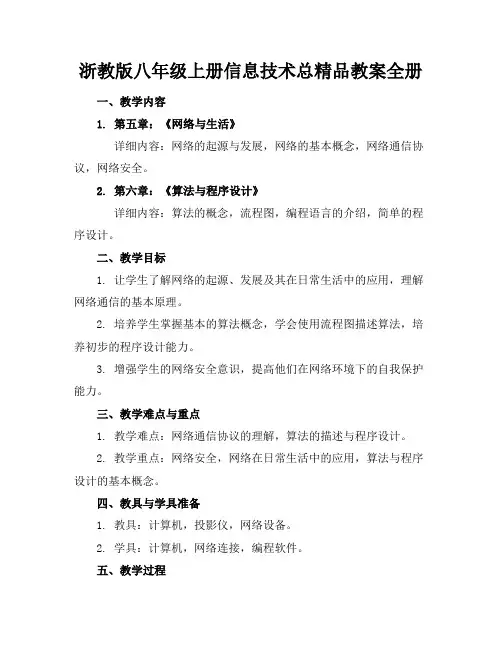 浙教版八年级上册信息技术总精品教案全册

一、教学内容

1. 第五章：《网络与生活》

详细内容：网络的起源与发展，网络的基本概念，网络通信协议，网络安全。

2. 第六章：《算法与程序设计》

详细内容：算法的概念，流程图，编程语言的介绍，简单的程序设计。

二、教学目标

1. 让学生了解网络的起源、发展及其在日常生活中的应用，理解网络通信的基本原理。

2. 培养学生掌握基本的算法概念，学会使用流程图描述算法，培养初步的程序设计能力。

3. 增强学生的网络安全意识，提高他们在网络环境下的自我保护能力。

三、教学难点与重点

1. 教学难点：网络通信协议的理解，算法的描述与程序设计。

2. 教学重点：网络安全，网络在日常生活中的应用，算法与程序设计的基本概念。

四、教具与学具准备

1. 教具：计算机，投影仪，网络设备。

2. 学具：计算机，网络连接，编程软件。

五、教学过程